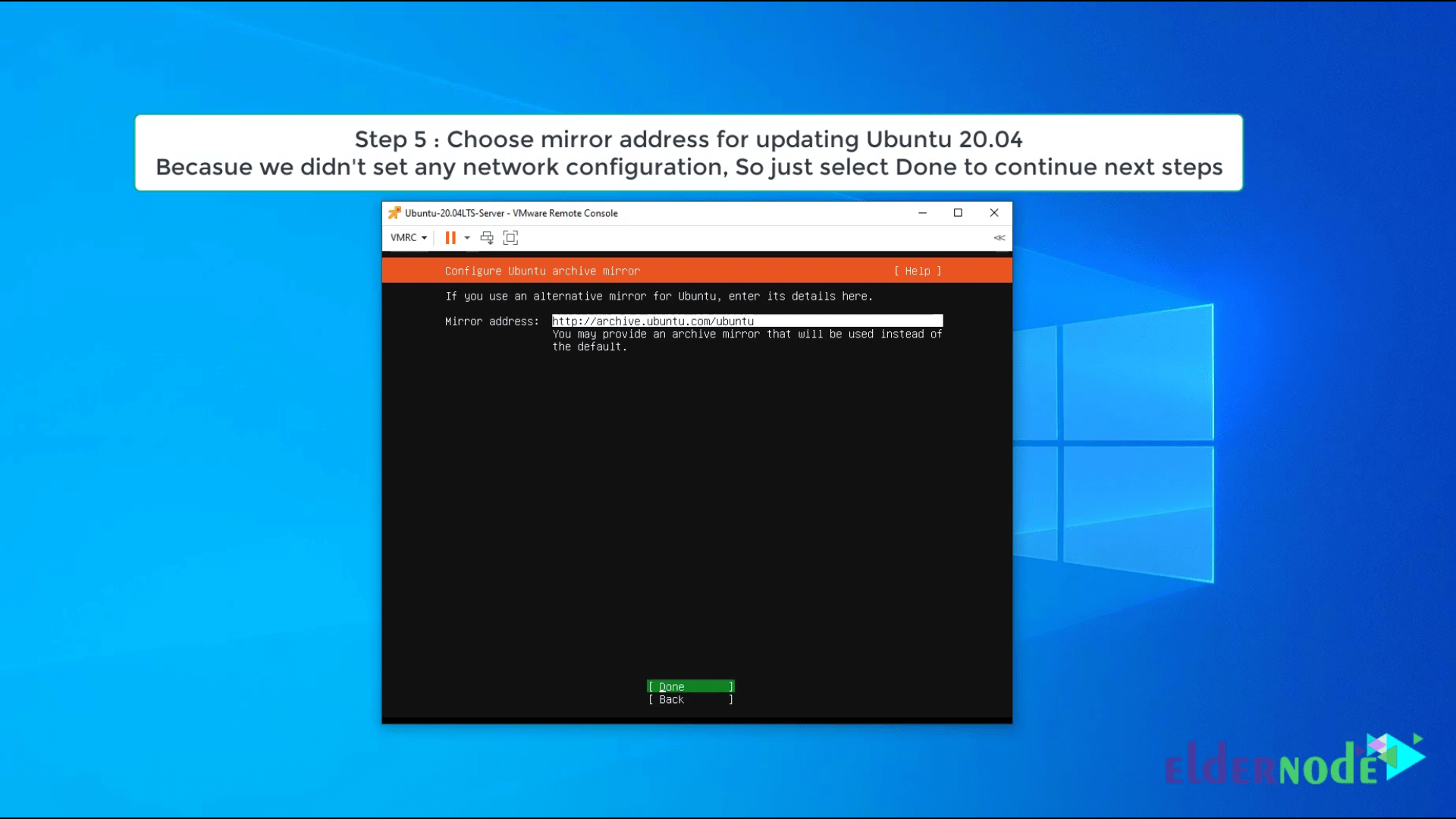 Step 5 : Choose mirror address for updating Ubuntu 20.04
Becasue we didn't set any network configuration, So just select Done to continue next steps

Ubuntu-20.04LTS-Server - VMware Remote Console

VMRC

Configure Ubuntu archive mirror [ Help ]

If you use an alternative mirror for Ubuntu, enter its details here.

Mirror address: http://archive.ubuntu.com/ubuntu
You may provide an archive mirror that will be used instead of the default.

[ Done ]
[ Back ]

eldernode